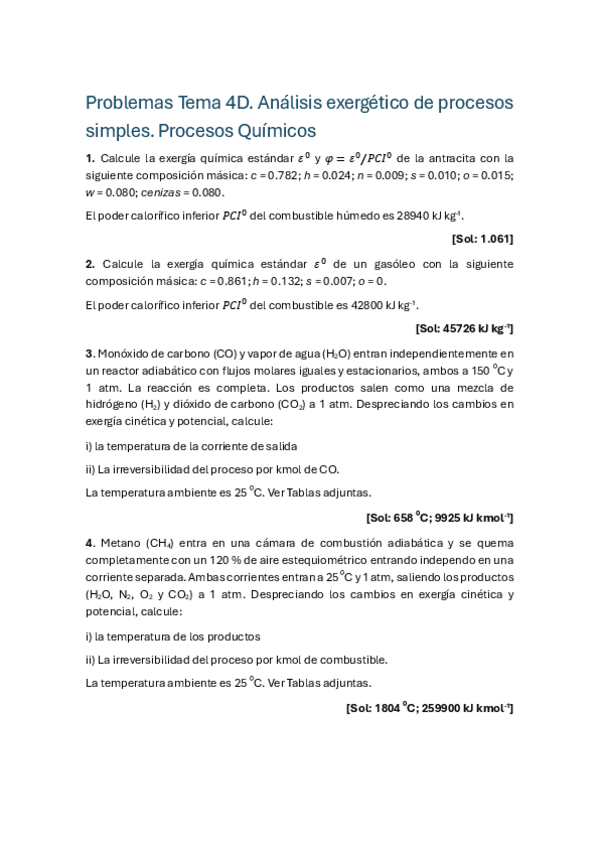 Problemas Tema 4D. Análisis exergético de procesos simples. Procesos Químicos

**1.** Calcule la exergía química estándar $\varepsilon^0$ y $\varphi = \varepsilon^0/PCI^0$ de la antracita con la siguiente composición másica: $c$ = 0.782; $h$ = 0.024; $n$ = 0.009; $s$ = 0.010; $o$ = 0.015; $w$ = 0.080; $cenizas$ = 0.080.

El poder calorífico inferior $PCI^0$ del combustible húmedo es 28940 kJ kg$^{-1}$.

**[Sol: 1.061]**

**2.** Calcule la exergía química estándar $\varepsilon^0$ de un gasóleo con la siguiente composición másica: $c$ = 0.861; $h$ = 0.132; $s$ = 0.007; $o$ = 0.

El poder calorífico inferior $PCI^0$ del combustible es 42800 kJ kg$^{-1}$.

**[Sol: 45726 kJ kg$^{-1}$]**

**3.** Monóxido de carbono (CO) y vapor de agua ($H_2O$) entran independientemente en un reactor adiabático con flujos molares iguales y estacionarios, ambos a 150 $^0$C y 1 atm. La reacción es completa. Los productos salen como una mezcla de hidrógeno ($H_2$) y dióxido de carbono ($CO_2$) a 1 atm. Despreciando los cambios en exergía cinética y potencial, calcule:

i) la temperatura de la corriente de salida

ii) La irreversibilidad del proceso por kmol de CO.

La temperatura ambiente es 25 $^0$C. Ver Tablas adjuntas.

**[Sol: 658 $^0$C; 9925 kJ kmol$^{-1}$]**

**4.** Metano ($CH_4$) entra en una cámara de combustión adiabática y se quema completamente con un 120 % de aire estequiométrico entrando independo en una corriente separada. Ambas corrientes entran a 25 $^0$C y 1 atm, saliendo los productos ($H_2O$, $N_2$, $O_2$ y $CO_2$) a 1 atm. Despreciando los cambios en exergía cinética y potencial, calcule:

i) la temperatura de los productos

ii) La irreversibilidad del proceso por kmol de combustible.

La temperatura ambiente es 25 $^0$C. Ver Tablas adjuntas.

**[Sol: 1804 $^0$C; 259900 kJ kmol$^{-1}$]**